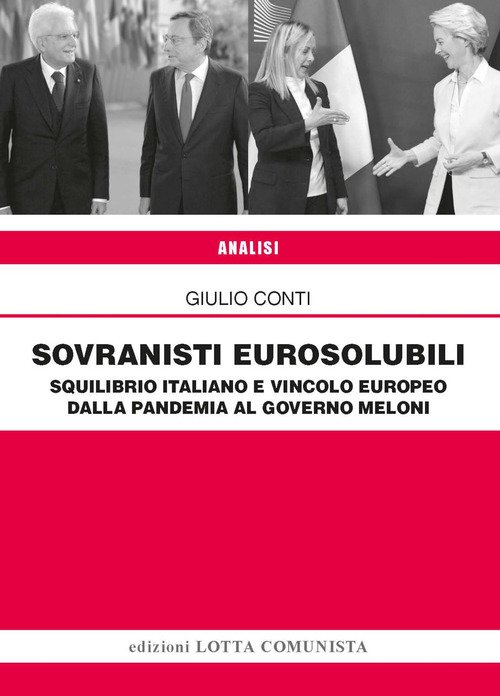 ANALISI

GIULIO CONTI

SOVRANISTI EUROSOLUBILI

SQUILIBRIO ITALIANO E VINCOLO EUROPEO
DALLA PANDEMIA AL GOVERNO MELONI

edizioni LOTTA COMUNISTA